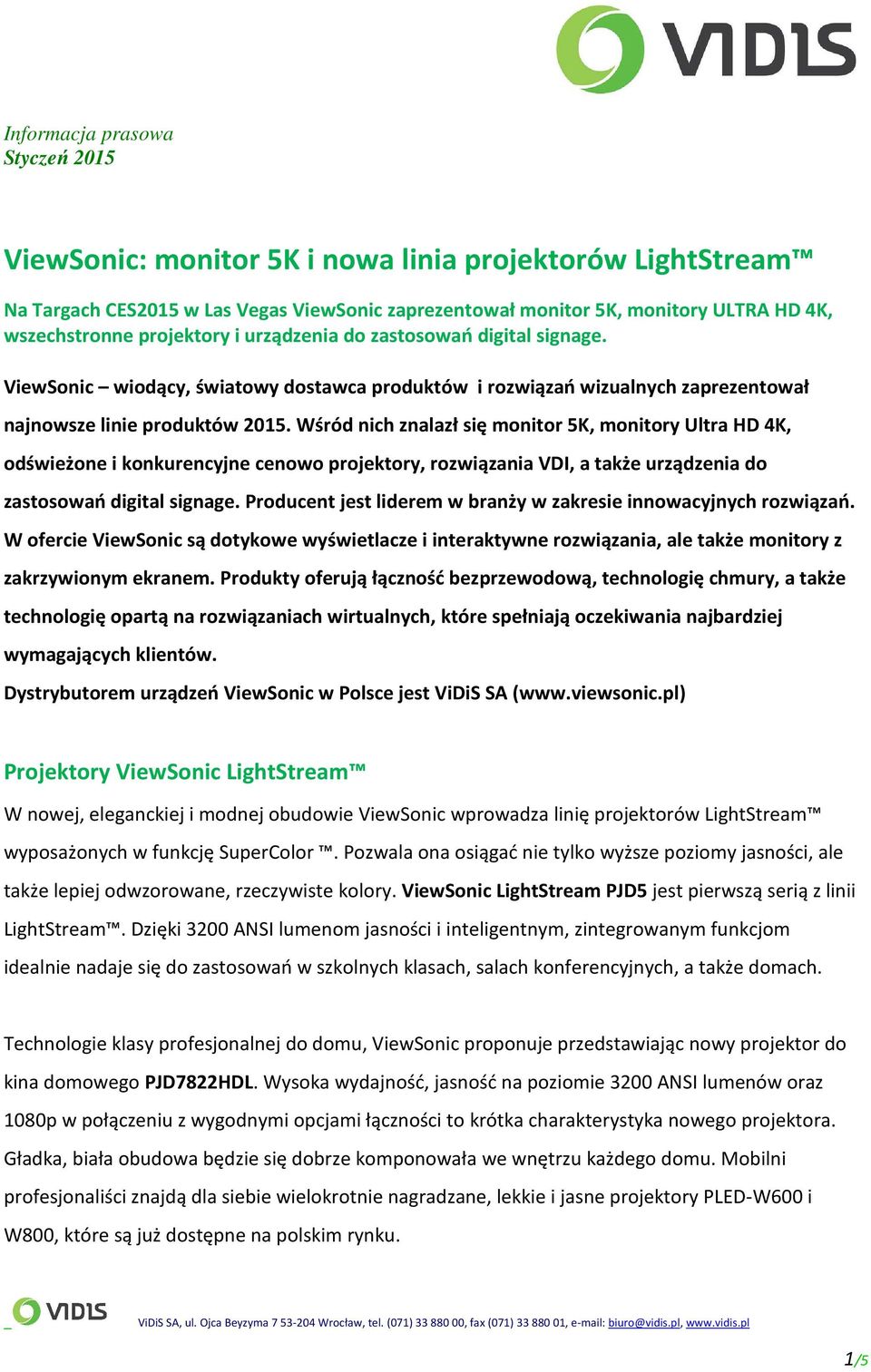 VIDIS

Informacja prasowa
Styczeń 2015

ViewSonic: monitor 5K i nowa linia projektorów LightStream™

Na Targach CES2015 w Las Vegas ViewSonic zaprezentował monitor 5K, monitory ULTRA HD 4K, wszechstronne projektory i urządzenia do zastosowań digital signage.

ViewSonic – wiodący, światowy dostawca produktów i rozwiązań wizualnych zaprezentował najnowsze linie produktów 2015. Wśród nich znalazł się monitor 5K, monitory Ultra HD 4K, odświeżone i konkurencyjne cenowo projektory, rozwiązania VDI, a także urządzenia do zastosowań digital signage. Producent jest liderem w branży w zakresie innowacyjnych rozwiązań. W ofercie ViewSonic są dotykowe wyświetlacze i interaktywne rozwiązania, ale także monitory z zakrzywionym ekranem. Produkty oferują łączność bezprzewodową, technologię chmury, a także technologię opartą na rozwiązaniach wirtualnych, które spełniają oczekiwania najbardziej wymagających klientów.
Dystrybutorem urządzeń ViewSonic w Polsce jest ViDiS SA (www.viewsonic.pl)

Projektory ViewSonic LightStream™

W nowej, eleganckiej i modnej obudowie ViewSonic wprowadza linię projektorów LightStream™ wyposażonych w funkcję SuperColor ™. Pozwala ona osiągać nie tylko wyższe poziomy jasności, ale także lepiej odwzorowane, rzeczywiste kolory. ViewSonic LightStream PJD5 jest pierwszą serią z linii LightStream™. Dzięki 3200 ANSI lumenom jasności i inteligentnym, zintegrowanym funkcjom idealnie nadaje się do zastosowań w szkolnych klasach, salach konferencyjnych, a także domach.

Technologie klasy profesjonalnej do domu, ViewSonic proponuje przedstawiając nowy projektor do kina domowego PJD7822HDL. Wysoka wydajność, jasność na poziomie 3200 ANSI lumenów oraz 1080p w połączeniu z wygodnymi opcjami łączności to krótka charakterystyka nowego projektora. Gładka, biała obudowa będzie się dobrze komponowała we wnętrzu każdego domu. Mobilni profesjonaliści znajdą dla siebie wielokrotnie nagradzane, lekkie i jasne projektory PLED-W600 i W800, które są już dostępne na polskim rynku.

VIDIS
ViDiS SA, ul. Ojca Beyzyma 7 53-204 Wrocław, tel. (071) 33 880 00, fax (071) 33 880 01, e-mail: biuro@vidis.pl, www.vidis.pl

1/5